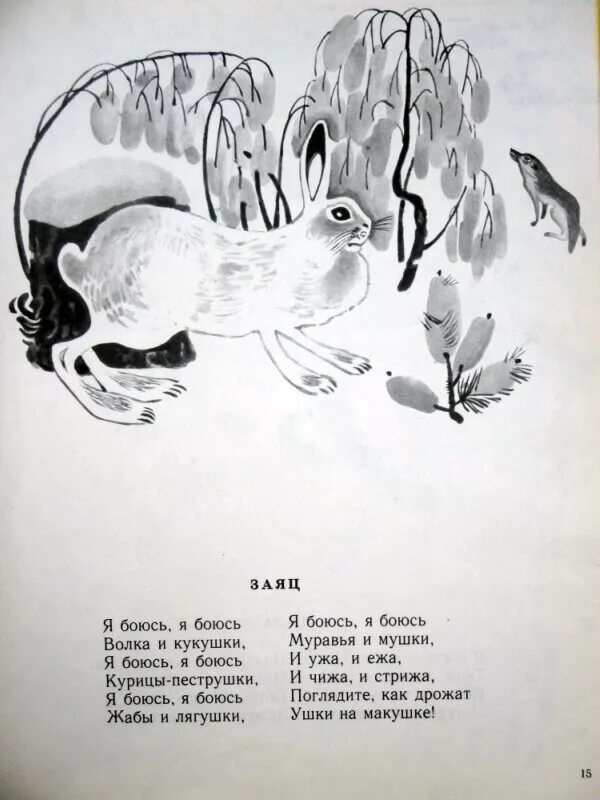 ЗАЯЦ

Я боюсь, я боюсь
Волка и кукушки,
Я боюсь, я боюсь
Курицы-пеструшки,
Я боюсь, я боюсь
Жабы и лягушки,

Я боюсь, я боюсь
Муравья и мушки,
И ужа, и ежа,
И чижа, и стрижа,
Поглядите, как дрожат
Ушки на макушке!

15